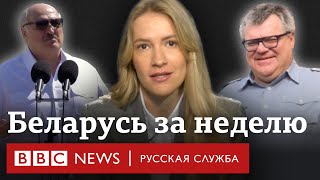 Беларусь за неделю

BBC NEWS | РУССКАЯ СЛУЖБА